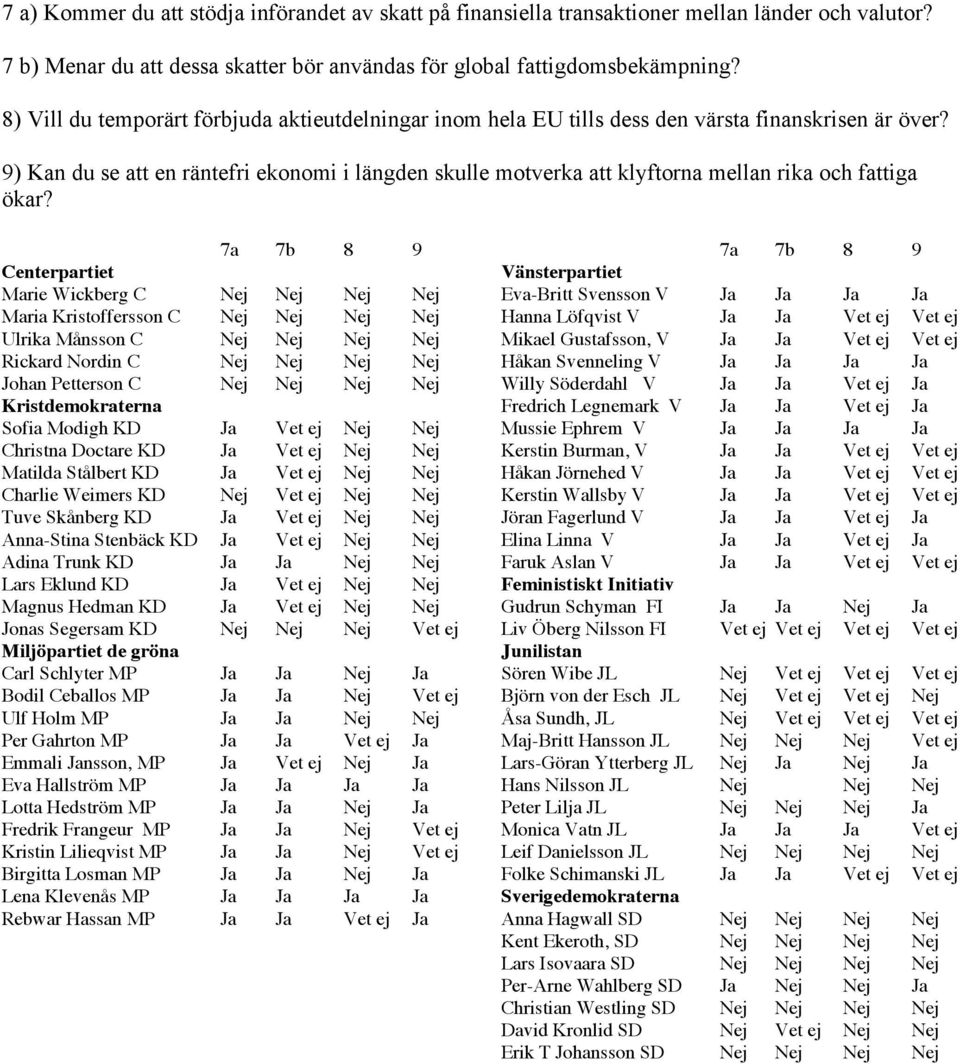 7 a) Kommer du att stödja införandet av skatt på finansiella transaktioner mellan länder och valutor?

7 b) Menar du att dessa skatter bör användas för global fattigdomsbekämpning?

8) Vill du temporärt förbjuda aktieutdelningar inom hela EU tills dess den värsta finanskrisen är över?

9) Kan du se att en räntefri ekonomi i längden skulle motverka att klyftorna mellan rika och fattiga ökar?

| | 7a | 7b | 8 | 9 |
|---|---|---|---|---|
| **Centerpartiet** | | | | |
| Marie Wickberg C | Nej | Nej | Nej | Nej |
| Maria Kristoffersson C | Nej | Nej | Nej | Nej |
| Ulrika Månsson C | Nej | Nej | Nej | Nej |
| Rickard Nordin C | Nej | Nej | Nej | Nej |
| Johan Petterson C | Nej | Nej | Nej | Nej |
| **Kristdemokraterna** | | | | |
| Sofia Modigh KD | Ja | Vet ej | Nej | Nej |
| Christna Doctare KD | Ja | Vet ej | Nej | Nej |
| Matilda Stålbert KD | Ja | Vet ej | Nej | Nej |
| Charlie Weimers KD | Nej | Vet ej | Nej | Nej |
| Tuve Skånberg KD | Ja | Vet ej | Nej | Nej |
| Anna-Stina Stenbäck KD | Ja | Vet ej | Nej | Nej |
| Adina Trunk KD | Ja | Ja | Nej | Nej |
| Lars Eklund KD | Ja | Vet ej | Nej | Nej |
| Magnus Hedman KD | Ja | Vet ej | Nej | Nej |
| Jonas Segersam KD | Nej | Nej | Nej | Vet ej |
| **Miljöpartiet de gröna** | | | | |
| Carl Schlyter MP | Ja | Ja | Nej | Ja |
| Bodil Ceballos MP | Ja | Ja | Nej | Vet ej |
| Ulf Holm MP | Ja | Ja | Nej | Nej |
| Per Gahrton MP | Ja | Ja | Vet ej | Ja |
| Emmali Jansson, MP | Ja | Vet ej | Nej | Ja |
| Eva Hallström MP | Ja | Ja | Ja | Ja |
| Lotta Hedström MP | Ja | Ja | Nej | Ja |
| Fredrik Frangeur MP | Ja | Ja | Nej | Vet ej |
| Kristin Lilieqvist MP | Ja | Ja | Nej | Vet ej |
| Birgitta Losman MP | Ja | Ja | Nej | Ja |
| Lena Klevenås MP | Ja | Ja | Ja | Ja |
| Rebwar Hassan MP | Ja | Ja | Vet ej | Ja |

| | 7a | 7b | 8 | 9 |
|---|---|---|---|---|
| **Vänsterpartiet** | | | | |
| Eva-Britt Svensson V | Ja | Ja | Ja | Ja |
| Hanna Löfqvist V | Ja | Ja | Vet ej | Vet ej |
| Mikael Gustafsson, V | Ja | Ja | Vet ej | Vet ej |
| Håkan Svenneling V | Ja | Ja | Ja | Ja |
| Willy Söderdahl V | Ja | Ja | Vet ej | Ja |
| Fredrich Legnemark V | Ja | Ja | Vet ej | Ja |
| Mussie Ephrem V | Ja | Ja | Ja | Ja |
| Kerstin Burman, V | Ja | Ja | Vet ej | Vet ej |
| Håkan Jörnehed V | Ja | Ja | Vet ej | Vet ej |
| Kerstin Wallsby V | Ja | Ja | Vet ej | Vet ej |
| Jöran Fagerlund V | Ja | Ja | Vet ej | Ja |
| Elina Linna V | Ja | Ja | Vet ej | Ja |
| Faruk Aslan V | Ja | Ja | Vet ej | Vet ej |
| **Feministiskt Initiativ** | | | | |
| Gudrun Schyman FI | Ja | Ja | Nej | Ja |
| Liv Öberg Nilsson FI | Vet ej | Vet ej | Vet ej | Vet ej |
| **Junilistan** | | | | |
| Sören Wibe JL | Nej | Vet ej | Vet ej | Vet ej |
| Björn von der Esch JL | Nej | Vet ej | Vet ej | Nej |
| Åsa Sundh, JL | Nej | Vet ej | Vet ej | Vet ej |
| Maj-Britt Hansson JL | Nej | Nej | Nej | Vet ej |
| Lars-Göran Ytterberg JL | Nej | Ja | Nej | Ja |
| Hans Nilsson JL | Nej | | Nej | Nej |
| Peter Lilja JL | Nej | Nej | Nej | Ja |
| Monica Vatn JL | Ja | Ja | Ja | Vet ej |
| Leif Danielsson JL | Nej | Nej | Nej | Nej |
| Folke Schimanski JL | Ja | Ja | Vet ej | Vet ej |
| **Sverigedemokraterna** | | | | |
| Anna Hagwall SD | Nej | Nej | Nej | Nej |
| Kent Ekeroth, SD | Nej | Nej | Nej | Nej |
| Lars Isovaara SD | Nej | Nej | Nej | Nej |
| Per-Arne Wahlberg SD | Ja | Nej | Nej | Ja |
| Christian Westling SD | Nej | Nej | Nej | Nej |
| David Kronlid SD | Nej | Vet ej | Nej | Nej |
| Erik T Johansson SD | Nej | Nej | Nej | Nej |